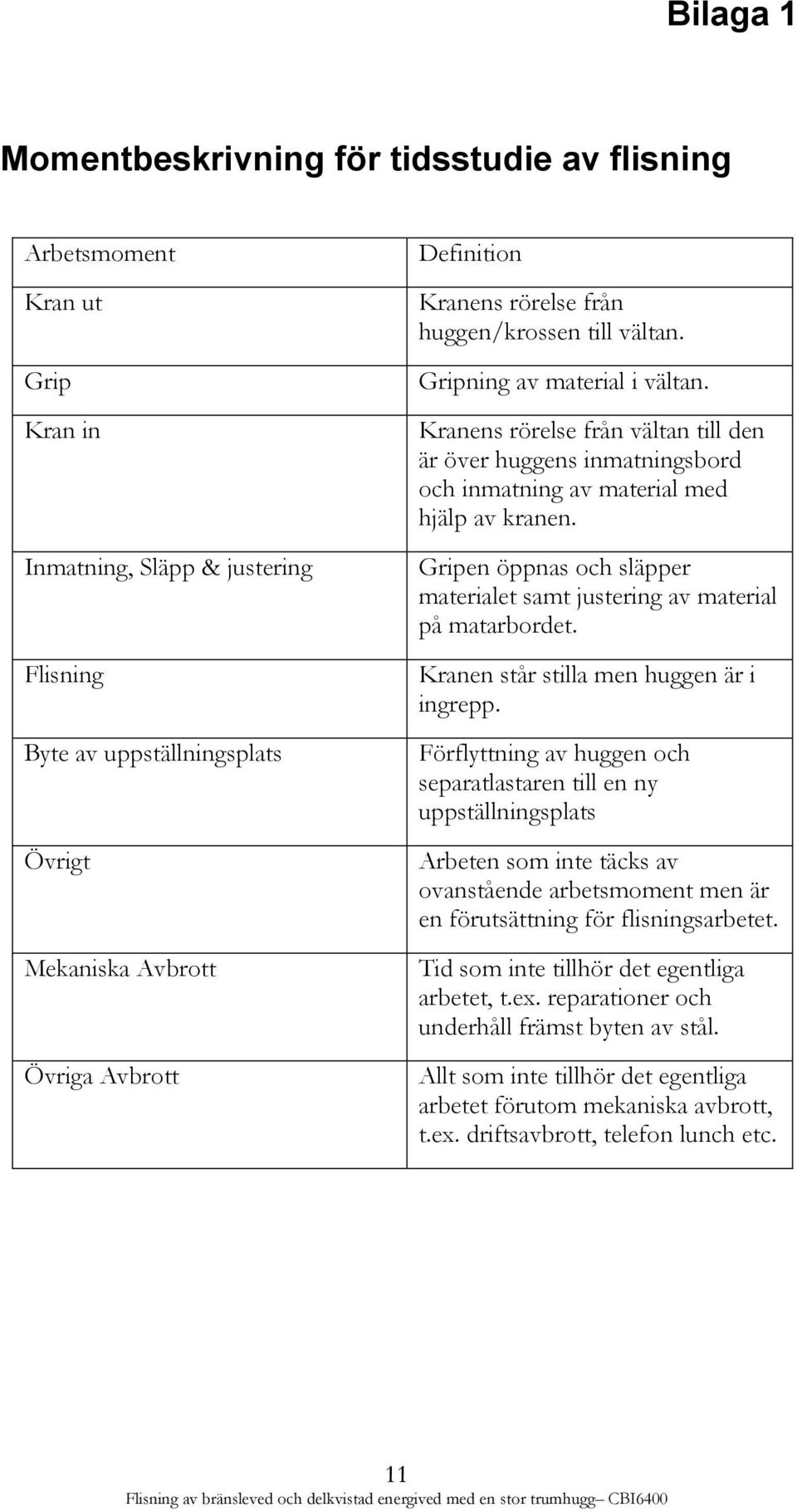 Bilaga 1

Momentbeskrivning för tidsstudie av flisning

| Arbetsmoment | Definition |
|---|---|
| Kran ut | Kranens rörelse från huggen/krossen till vältan. |
| Grip | Gripning av material i vältan. |
| Kran in | Kranens rörelse från vältan till den är över huggens inmatningsbord och inmatning av material med hjälp av kranen. |
| Inmatning, Släpp & justering | Gripen öppnas och släpper materialet samt justering av material på matarbordet. |
| Flisning | Kranen står stilla men huggen är i ingrepp. |
| Byte av uppställningsplats | Förflyttning av huggen och separatlastaren till en ny uppställningsplats |
| Övrigt | Arbeten som inte täcks av ovanstående arbetsmoment men är en förutsättning för flisningsarbetet. |
| Mekaniska Avbrott | Tid som inte tillhör det egentliga arbetet, t.ex. reparationer och underhåll främst byten av stål. |
| Övriga Avbrott | Allt som inte tillhör det egentliga arbetet förutom mekaniska avbrott, t.ex. driftsavbrott, telefon lunch etc. |

11
Flisning av bränsleved och delkvistad energived med en stor trumhugg– CBI6400